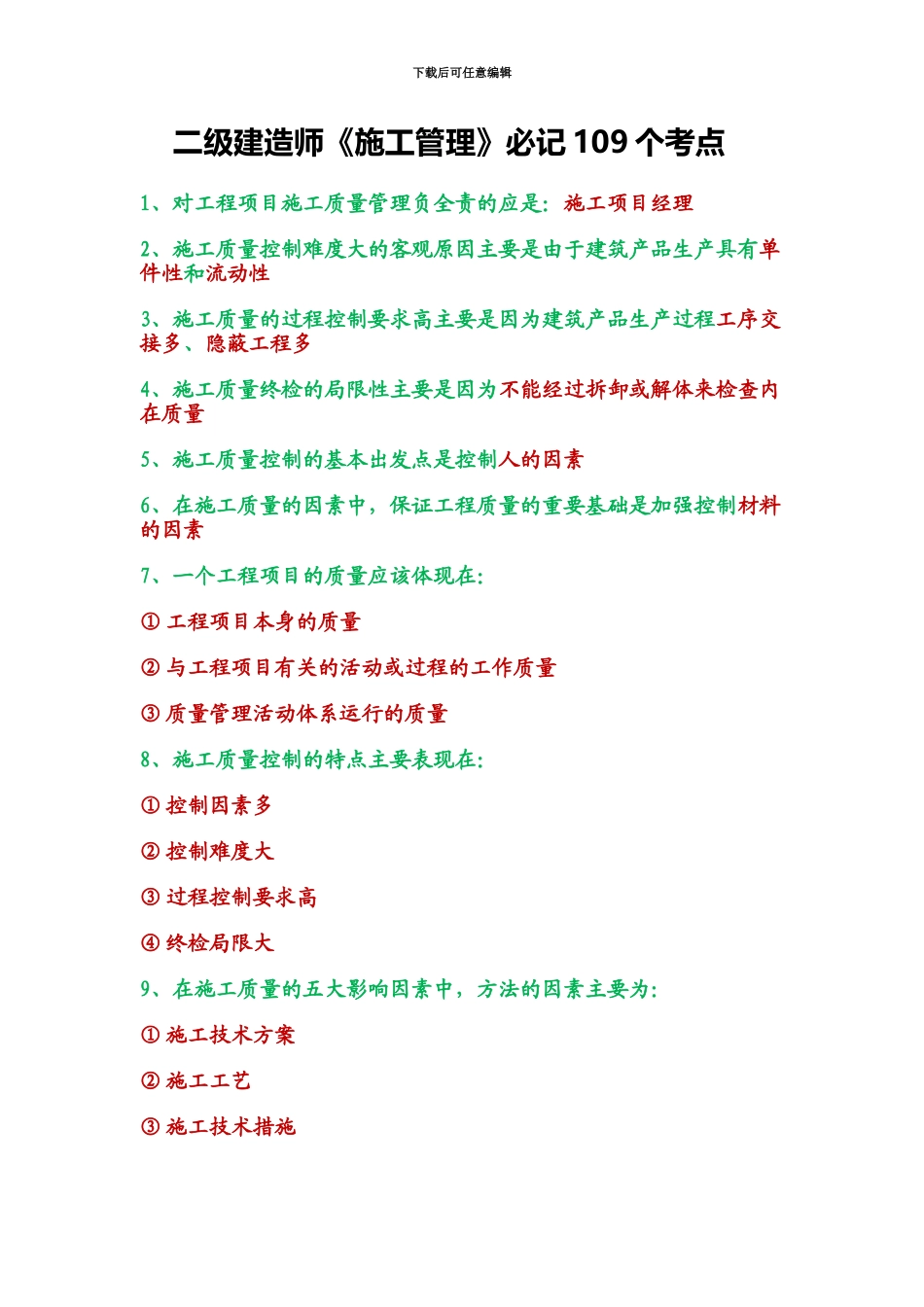 下载后可任意编辑

二级建造师《施工管理》必记 109 个考点

1、对工程项目施工质量管理负全责的应是：施工项目经理

2、施工质量控制难度大的客观原因主要是由于建筑产品生产具有单件性和流动性

3、施工质量的过程控制要求高主要是因为建筑产品生产过程工序交接多、隐蔽工程多

4、施工质量终检的局限性主要是因为不能经过拆卸或解体来检查内在质量

5、施工质量控制的基本出发点是控制人的因素

6、在施工质量的因素中，保证工程质量的重要基础是加强控制材料的因素

7、一个工程项目的质量应该体现在：

① 工程项目本身的质量

② 与工程项目有关的活动或过程的工作质量

③ 质量管理活动体系运行的质量

8、施工质量控制的特点主要表现在：

① 控制因素多

② 控制难度大

③ 过程控制要求高

④ 终检局限大

9、在施工质量的五大影响因素中，方法的因素主要为：

① 施工技术方案

② 施工工艺

③ 施工技术措施